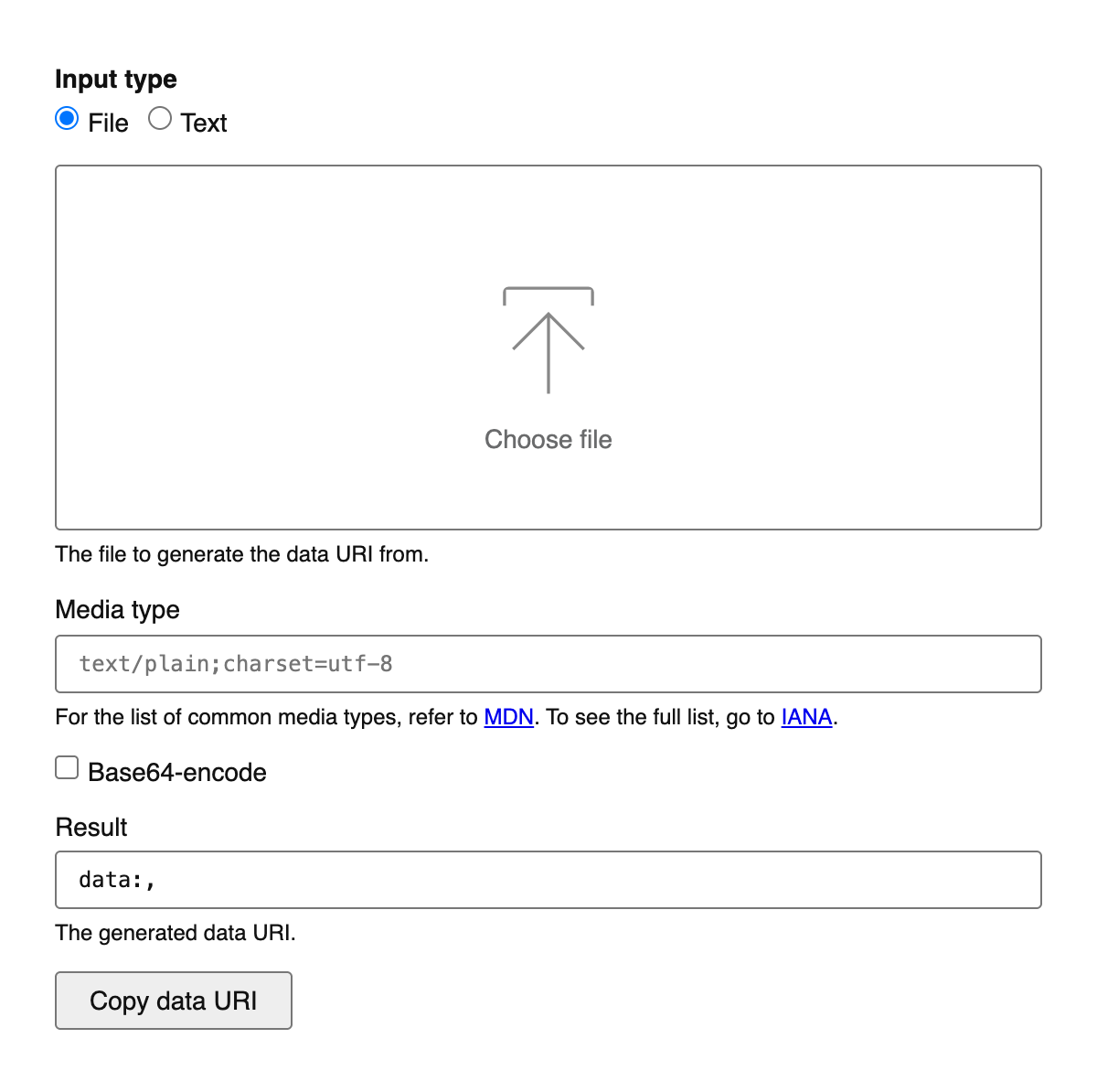 Input type
File Text

Choose file

The file to generate the data URI from.

Media type

text/plain;charset=utf-8

For the list of common media types, refer to MDN. To see the full list, go to IANA.

Base64-encode

Result

data:,

The generated data URI.

Copy data URI